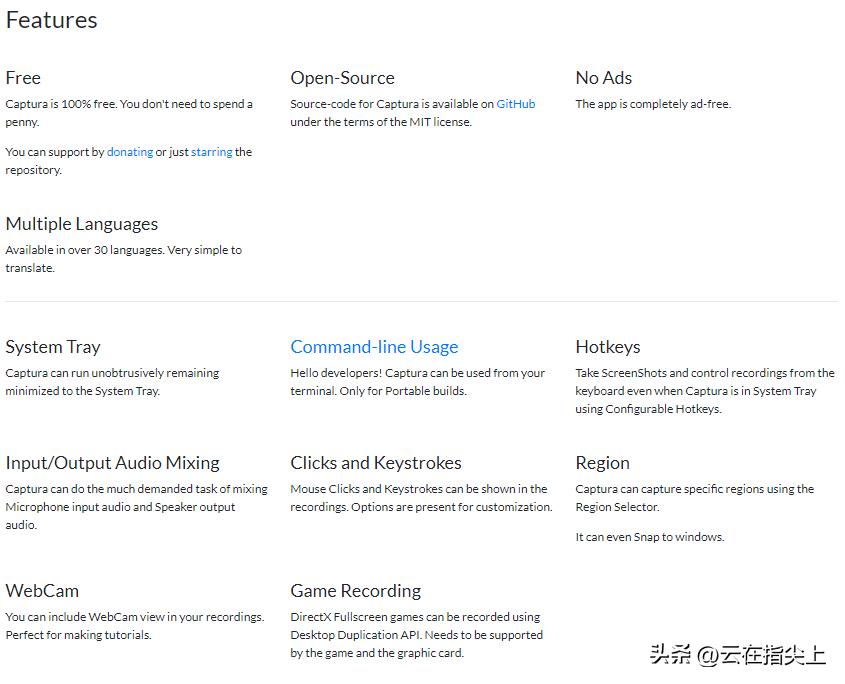 Features

Free
Captura is 100% free. You don't need to spend a penny.

You can support by donating or just starring the repository.

Open-Source
Source-code for Captura is available on GitHub under the terms of the MIT license.

No Ads
The app is completely ad-free.

Multiple Languages
Available in over 30 languages. Very simple to translate.

System Tray
Captura can run unobtrusively remaining minimized to the System Tray.

Command-line Usage
Hello developers! Captura can be used from your terminal. Only for Portable builds.

Hotkeys
Take ScreenShots and control recordings from the keyboard even when Captura is in System Tray using Configurable Hotkeys.

Input/Output Audio Mixing
Captura can do the much demanded task of mixing Microphone input audio and Speaker output audio.

Clicks and Keystrokes
Mouse Clicks and Keystrokes can be shown in the recordings. Options are present for customization.

Region
Captura can capture specific regions using the Region Selector.

It can even Snap to windows.

WebCam
You can include WebCam view in your recordings. Perfect for making tutorials.

Game Recording
DirectX Fullscreen games can be recorded using Desktop Duplication API. Needs to be supported by the game and the graphic card.

头条 @云在指尖上